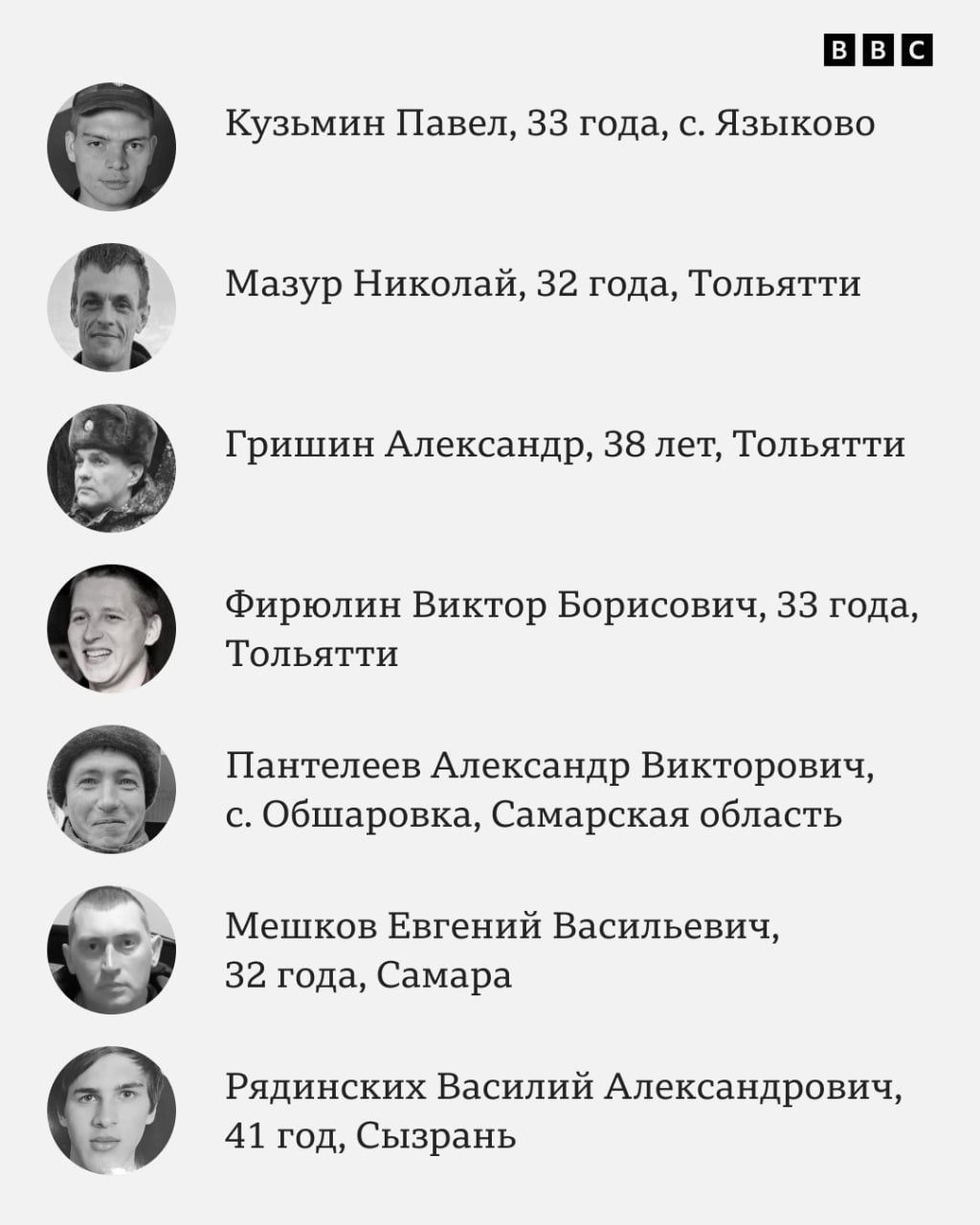 BBC

Кузьмин Павел, 33 года, с. Языково

Мазур Николай, 32 года, Тольятти

Гришин Александр, 38 лет, Тольятти

Фирюлин Виктор Борисович, 33 года, Тольятти

Пантелеев Александр Викторович, с. Обшаровка, Самарская область

Мешков Евгений Васильевич, 32 года, Самара

Рядинских Василий Александрович, 41 год, Сызрань